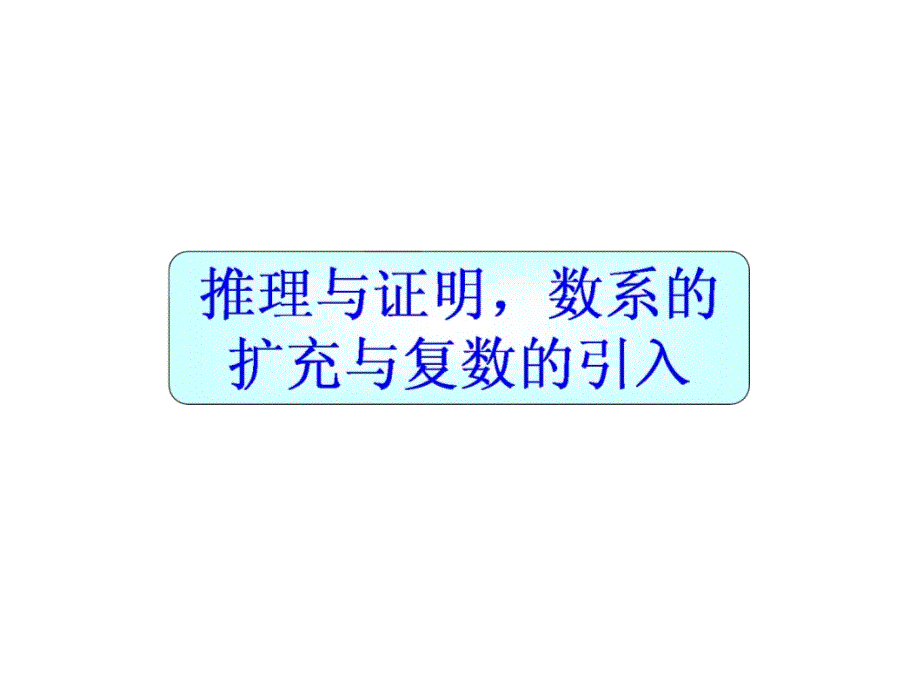 推理与证明，数系的扩充与复数的引入